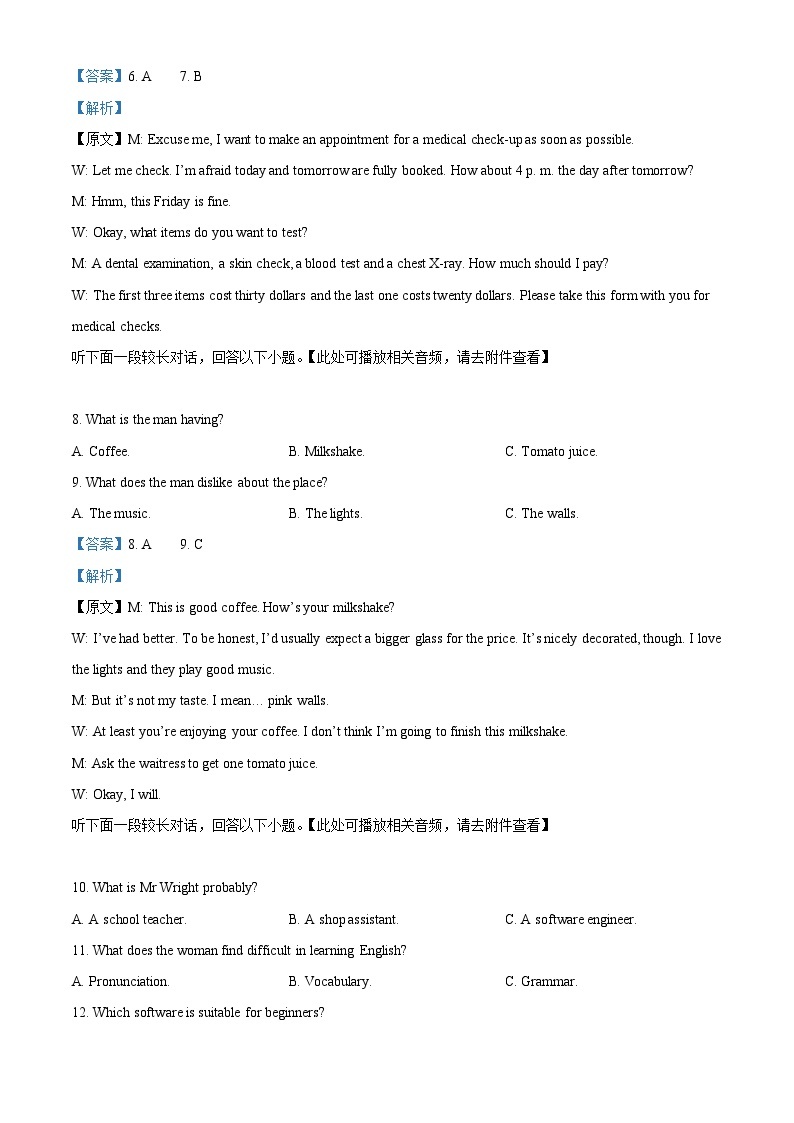 【答案】6. A　　7. B

【解析】

【原文】M: Excuse me, I want to make an appointment for a medical check-up as soon as possible.

W: Let me check. I'm afraid today and tomorrow are fully booked. How about 4 p. m. the day after tomorrow?

M: Hmm, this Friday is fine.

W: Okay, what items do you want to test?

M: A dental examination, a skin check, a blood test and a chest X-ray. How much should I pay?

W: The first three items cost thirty dollars and the last one costs twenty dollars. Please take this form with you for medical checks.

听下面一段较长对话，回答以下小题。【此处可播放相关音频，请去附件查看】

8. What is the man having?

A. Coffee.　　B. Milkshake.　　C. Tomato juice.

9. What does the man dislike about the place?

A. The music.　　B. The lights.　　C. The walls.

【答案】8. A　　9. C

【解析】

【原文】M: This is good coffee. How's your milkshake?

W: I've had better. To be honest, I'd usually expect a bigger glass for the price. It's nicely decorated, though. I love the lights and they play good music.

M: But it's not my taste. I mean… pink walls.

W: At least you're enjoying your coffee. I don't think I'm going to finish this milkshake.

M: Ask the waitress to get one tomato juice.

W: Okay, I will.

听下面一段较长对话，回答以下小题。【此处可播放相关音频，请去附件查看】

10. What is Mr Wright probably?

A. A school teacher.　　B. A shop assistant.　　C. A software engineer.

11. What does the woman find difficult in learning English?

A. Pronunciation.　　B. Vocabulary.　　C. Grammar.

12. Which software is suitable for beginners?